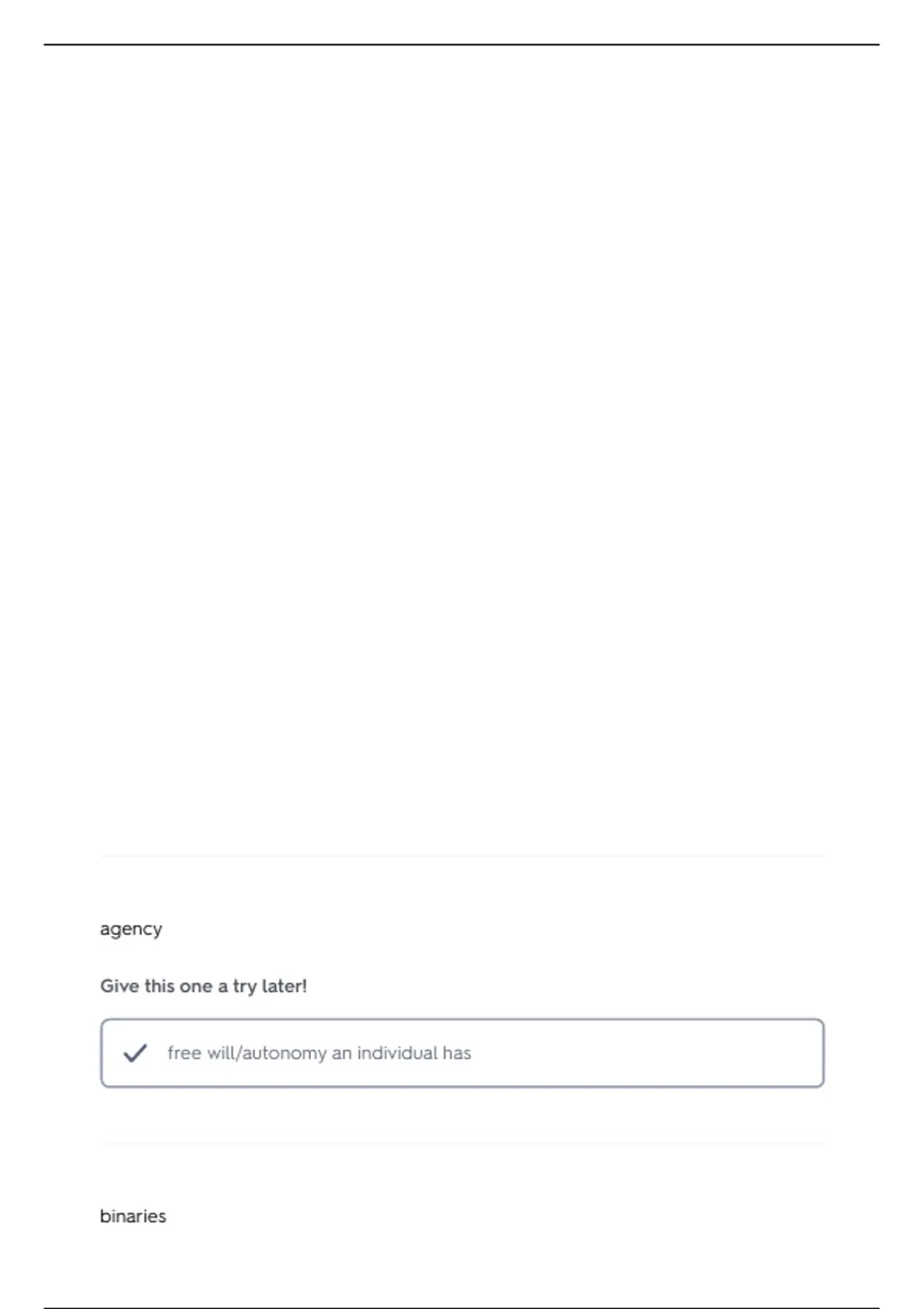 agency

Give this one a try later!

✓ free will/autonomy an individual has

binaries